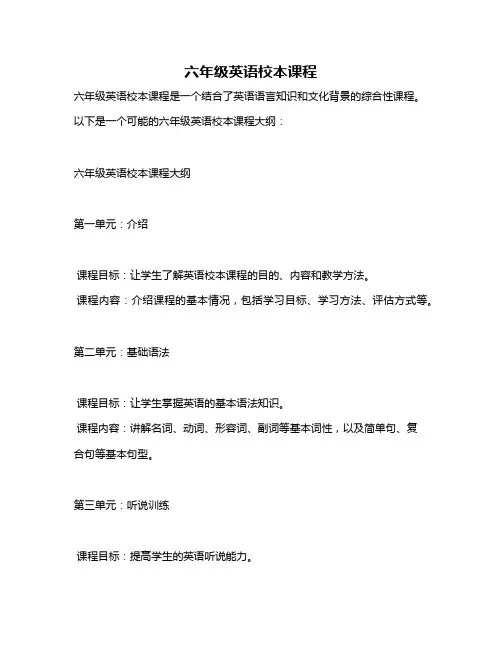 六年级英语校本课程

六年级英语校本课程是一个结合了英语语言知识和文化背景的综合性课程。以下是一个可能的六年级英语校本课程大纲：

六年级英语校本课程大纲

第一单元：介绍

课程目标：让学生了解英语校本课程的目的、内容和教学方法。
课程内容：介绍课程的基本情况，包括学习目标、学习方法、评估方式等。

第二单元：基础语法

课程目标：让学生掌握英语的基本语法知识。
课程内容：讲解名词、动词、形容词、副词等基本词性，以及简单句、复合句等基本句型。

第三单元：听说训练

课程目标：提高学生的英语听说能力。